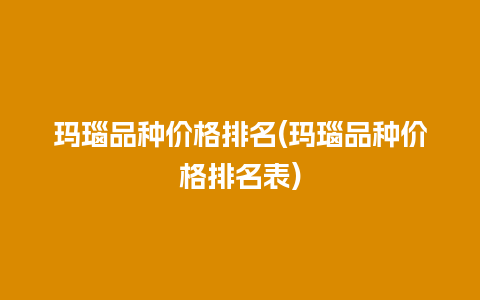 玛瑙品种价格排名(玛瑙品种价格排名表)